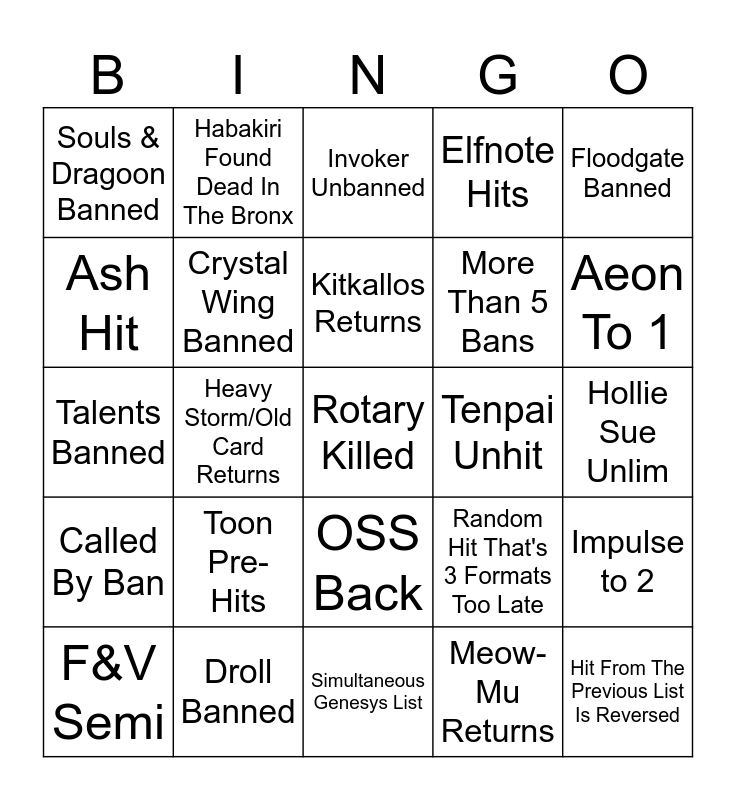 | B | I | N | G | O |
|---|---|---|---|---|
| Souls & Dragoon Banned | Habakiri Found Dead In The Bronx | Invoker Unbanned | Elfnote Hits | Floodgate Banned |
| Ash Hit | Crystal Wing Banned | Kitkallos Returns | More Than 5 Bans | Aeon To 1 |
| Talents Banned | Heavy Storm/Old Card Returns | Rotary Killed | Tenpai Unhit | Hollie Sue Unlim |
| Called By Ban | Toon Pre-Hits | OSS Back | Random Hit That's 3 Formats Too Late | Impulse to 2 |
| F&V Semi | Droll Banned | Simultaneous Genesys List | Meow-Mu Returns | Hit From The Previous List Is Reversed |